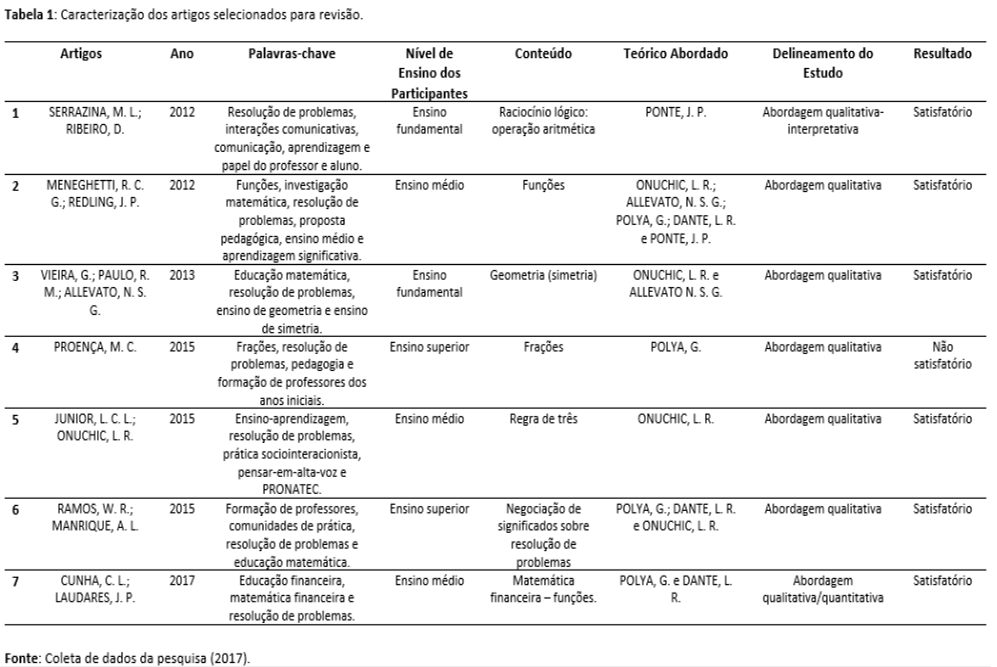 **Tabela 1**: Caracterização dos artigos selecionados para revisão.

| | Artigos | Ano | Palavras-chave | Nível de Ensino dos Participantes | Conteúdo | Teórico Abordado | Delineamento do Estudo | Resultado |
|---|---|---|---|---|---|---|---|---|
| 1 | SERRAZINA, M. L.; RIBEIRO, D. | 2012 | Resolução de problemas, interações comunicativas, comunicação, aprendizagem e papel do professor e aluno. | Ensino fundamental | Raciocínio lógico: operação aritmética | PONTE, J. P. | Abordagem qualitativa-interpretativa | Satisfatório |
| 2 | MENEGHETTI, R. C. G.; REDLING, J. P. | 2012 | Funções, investigação matemática, resolução de problemas, proposta pedagógica, ensino médio e aprendizagem significativa. | Ensino médio | Funções | ONUCHIC, L. R.; ALLEVATO, N. S. G.; POLYA, G.; DANTE, L. R. e PONTE, J. P. | Abordagem qualitativa | Satisfatório |
| 3 | VIEIRA, G.; PAULO, R. M.; ALLEVATO, N. S. G. | 2013 | Educação matemática, resolução de problemas, ensino de geometria e ensino de simetria. | Ensino fundamental | Geometria (simetria) | ONUCHIC, L. R. e ALLEVATO N. S. G. | Abordagem qualitativa | Satisfatório |
| 4 | PROENÇA, M. C. | 2015 | Frações, resolução de problemas, pedagogia e formação de professores dos anos iniciais. | Ensino superior | Frações | POLYA, G. | Abordagem qualitativa | Não satisfatório |
| 5 | JUNIOR, L. C. L.; ONUCHIC, L. R. | 2015 | Ensino-aprendizagem, resolução de problemas, prática sociointeracionista, pensar-em-alta-voz e PRONATEC. | Ensino médio | Regra de três | ONUCHIC, L. R. | Abordagem qualitativa | Satisfatório |
| 6 | RAMOS, W. R.; MANRIQUE, A. L. | 2015 | Formação de professores, comunidades de prática, resolução de problemas e educação matemática. | Ensino superior | Negociação de significados sobre resolução de problemas | POLYA, G.; DANTE, L. R. e ONUCHIC, L. R. | Abordagem qualitativa | Satisfatório |
| 7 | CUNHA, C. L.; LAUDARES, J. P. | 2017 | Educação financeira, matemática financeira e resolução de problemas. | Ensino médio | Matemática financeira – funções. | POLYA, G. e DANTE, L. R. | Abordagem qualitativa/quantitativa | Satisfatório |

**Fonte**: Coleta de dados da pesquisa (2017).